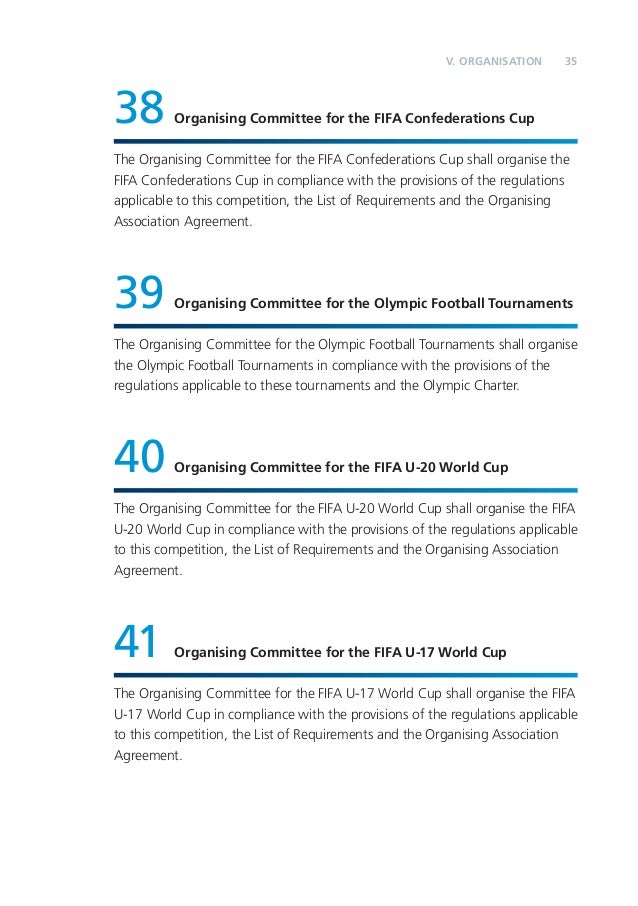 V. ORGANISATION 35

38 Organising Committee for the FIFA Confederations Cup

The Organising Committee for the FIFA Confederations Cup shall organise the FIFA Confederations Cup in compliance with the provisions of the regulations applicable to this competition, the List of Requirements and the Organising Association Agreement.

39 Organising Committee for the Olympic Football Tournaments

The Organising Committee for the Olympic Football Tournaments shall organise the Olympic Football Tournaments in compliance with the provisions of the regulations applicable to these tournaments and the Olympic Charter.

40 Organising Committee for the FIFA U-20 World Cup

The Organising Committee for the FIFA U-20 World Cup shall organise the FIFA U-20 World Cup in compliance with the provisions of the regulations applicable to this competition, the List of Requirements and the Organising Association Agreement.

41 Organising Committee for the FIFA U-17 World Cup

The Organising Committee for the FIFA U-17 World Cup shall organise the FIFA U-17 World Cup in compliance with the provisions of the regulations applicable to this competition, the List of Requirements and the Organising Association Agreement.